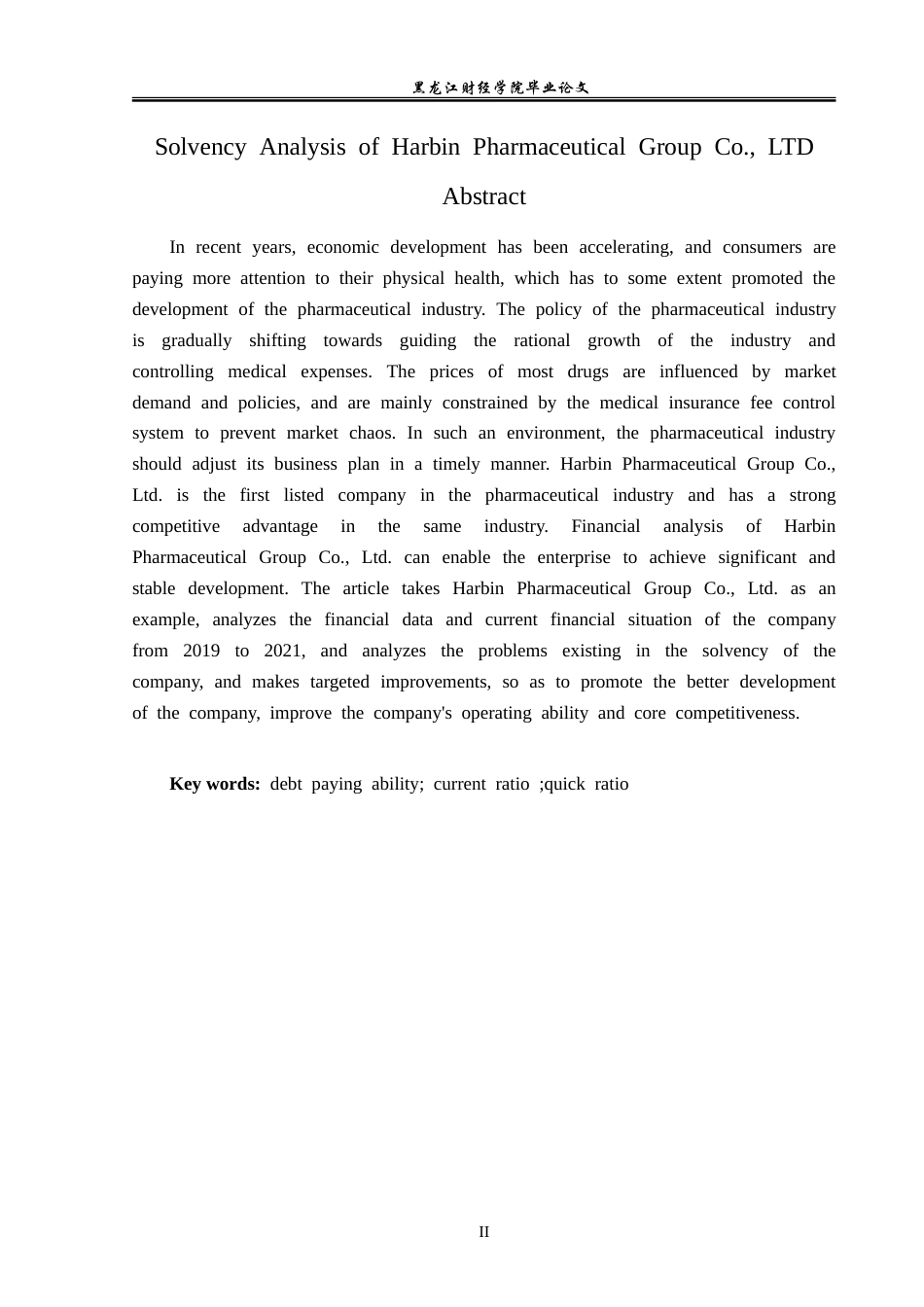 黑龙江财经学院毕业论文

Solvency Analysis of Harbin Pharmaceutical Group Co., LTD

Abstract

In recent years, economic development has been accelerating, and consumers are paying more attention to their physical health, which has to some extent promoted the development of the pharmaceutical industry. The policy of the pharmaceutical industry is gradually shifting towards guiding the rational growth of the industry and controlling medical expenses. The prices of most drugs are influenced by market demand and policies, and are mainly constrained by the medical insurance fee control system to prevent market chaos. In such an environment, the pharmaceutical industry should adjust its business plan in a timely manner. Harbin Pharmaceutical Group Co., Ltd. is the first listed company in the pharmaceutical industry and has a strong competitive advantage in the same industry. Financial analysis of Harbin Pharmaceutical Group Co., Ltd. can enable the enterprise to achieve significant and stable development. The article takes Harbin Pharmaceutical Group Co., Ltd. as an example, analyzes the financial data and current financial situation of the company from 2019 to 2021, and analyzes the problems existing in the solvency of the company, and makes targeted improvements, so as to promote the better development of the company, improve the company's operating ability and core competitiveness.

Key words: debt paying ability; current ratio ;quick ratio

II